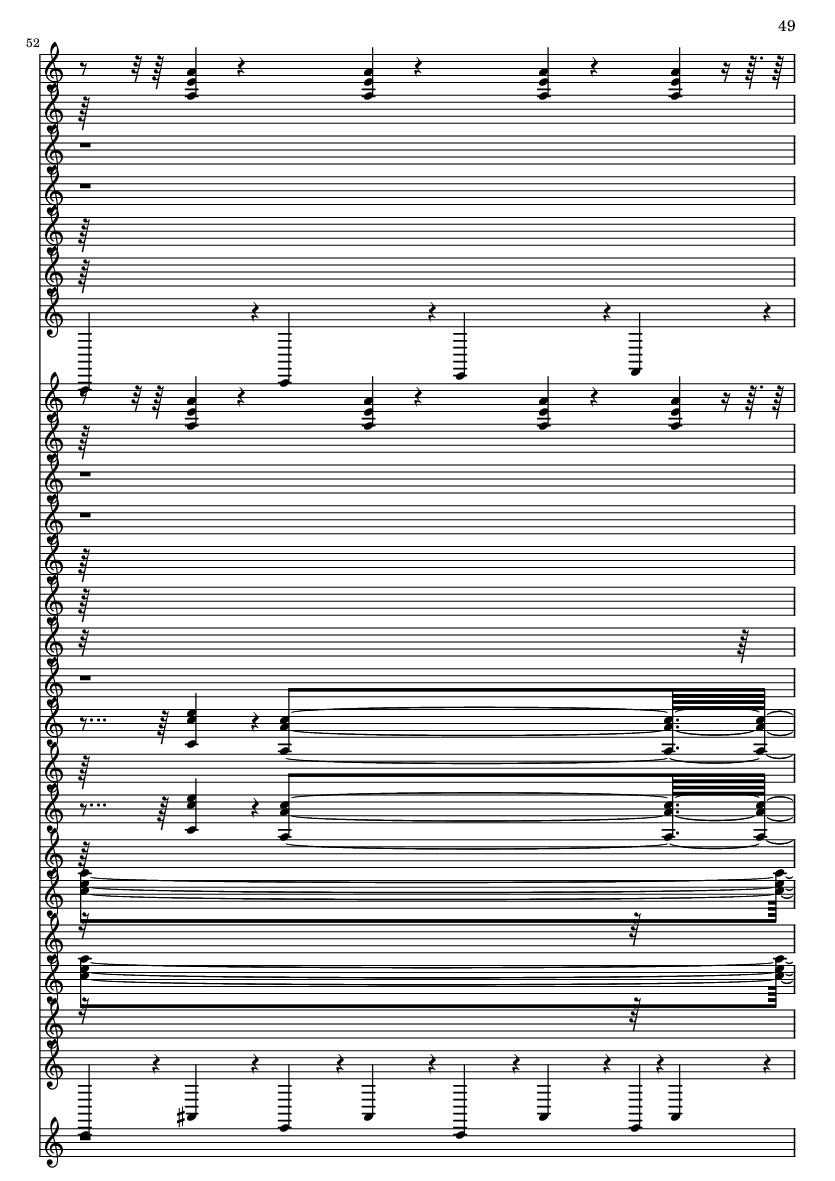 49

52